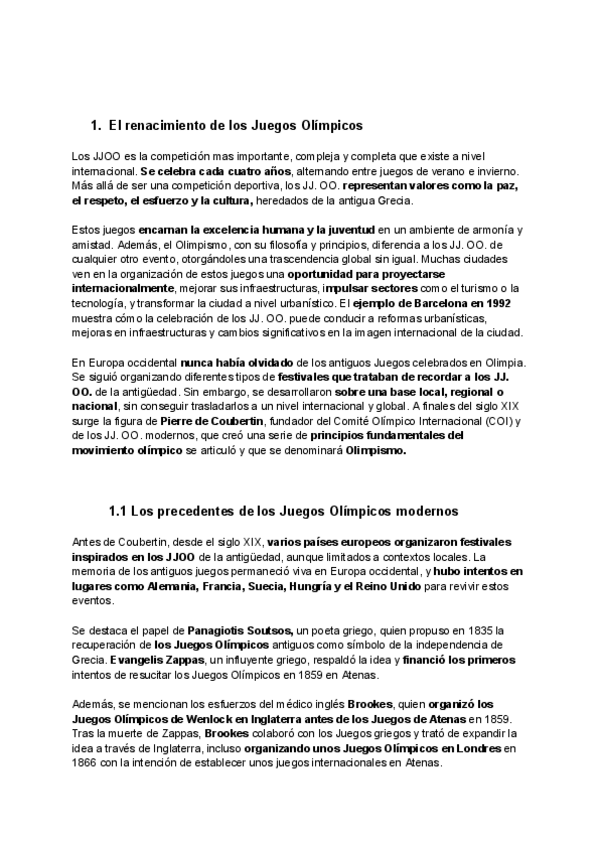 1. El renacimiento de los Juegos Olímpicos

Los JJOO es la competición mas importante, compleja y completa que existe a nivel internacional. Se celebra cada cuatro años, alternando entre juegos de verano e invierno. Más allá de ser una competición deportiva, los JJ. OO. representan valores como la paz, el respeto, el esfuerzo y la cultura, heredados de la antigua Grecia.

Estos juegos encarnan la excelencia humana y la juventud en un ambiente de armonía y amistad. Además, el Olimpismo, con su filosofía y principios, diferencia a los JJ. OO. de cualquier otro evento, otorgándoles una trascendencia global sin igual. Muchas ciudades ven en la organización de estos juegos una oportunidad para proyectarse internacionalmente, mejorar sus infraestructuras, impulsar sectores como el turismo o la tecnología, y transformar la ciudad a nivel urbanístico. El ejemplo de Barcelona en 1992 muestra cómo la celebración de los JJ. OO. puede conducir a reformas urbanísticas, mejoras en infraestructuras y cambios significativos en la imagen internacional de la ciudad.

En Europa occidental nunca había olvidado de los antiguos Juegos celebrados en Olimpia. Se siguió organizando diferentes tipos de festivales que trataban de recordar a los JJ. OO. de la antigüedad. Sin embargo, se desarrollaron sobre una base local, regional o nacional, sin conseguir trasladarlos a un nivel internacional y global. A finales del siglo XIX surge la figura de Pierre de Coubertin, fundador del Comité Olímpico Internacional (COI) y de los JJ. OO. modernos, que creó una serie de principios fundamentales del movimiento olímpico se articuló y que se denominará Olimpismo.

1.1 Los precedentes de los Juegos Olímpicos modernos

Antes de Coubertin, desde el siglo XIX, varios países europeos organizaron festivales inspirados en los JJOO de la antigüedad, aunque limitados a contextos locales. La memoria de los antiguos juegos permaneció viva en Europa occidental, y hubo intentos en lugares como Alemania, Francia, Suecia, Hungría y el Reino Unido para revivir estos eventos.

Se destaca el papel de Panagiotis Soutsos, un poeta griego, quien propuso en 1835 la recuperación de los Juegos Olímpicos antiguos como símbolo de la independencia de Grecia. Evangelis Zappas, un influyente griego, respaldó la idea y financió los primeros intentos de resucitar los Juegos Olímpicos en 1859 en Atenas.

Además, se mencionan los esfuerzos del médico inglés Brookes, quien organizó los Juegos Olímpicos de Wenlock en Inglaterra antes de los Juegos de Atenas en 1859. Tras la muerte de Zappas, Brookes colaboró con los Juegos griegos y trató de expandir la idea a través de Inglaterra, incluso organizando unos Juegos Olímpicos en Londres en 1866 con la intención de establecer unos juegos internacionales en Atenas.